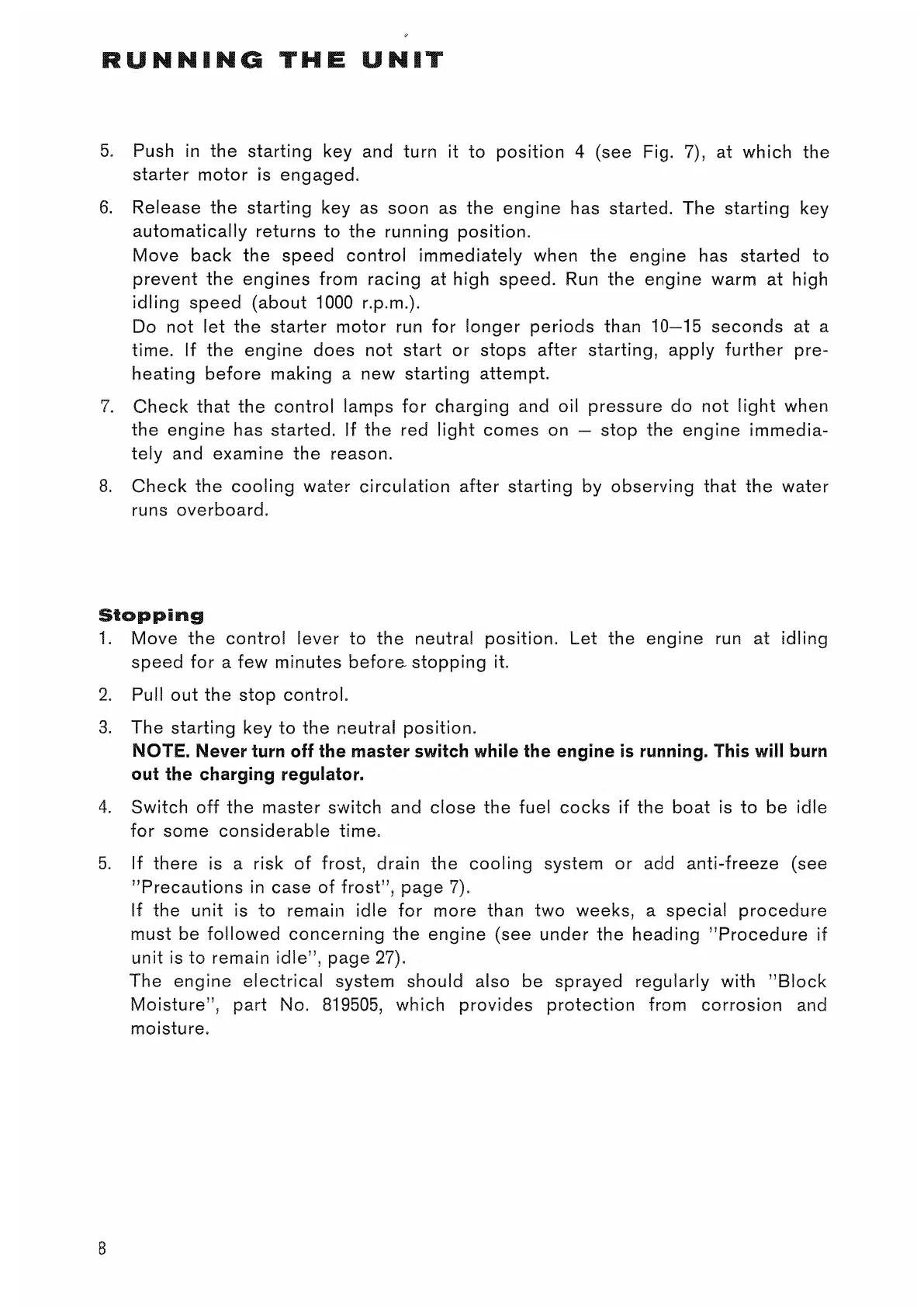 RUNNING THE UNIT

5. Push in the starting key and turn it to position 4 (see Fig. 7), at which the starter motor is engaged.

6. Release the starting key as soon as the engine has started. The starting key automatically returns to the running position.
Move back the speed control immediately when the engine has started to prevent the engines from racing at high speed. Run the engine warm at high idling speed (about 1000 r.p.m.).
Do not let the starter motor run for longer periods than 10—15 seconds at a time. If the engine does not start or stops after starting, apply further preheating before making a new starting attempt.

7. Check that the control lamps for charging and oil pressure do not light when the engine has started. If the red light comes on — stop the engine immediately and examine the reason.

8. Check the cooling water circulation after starting by observing that the water runs overboard.

Stopping
1. Move the control lever to the neutral position. Let the engine run at idling speed for a few minutes before stopping it.

2. Pull out the stop control.

3. The starting key to the neutral position.
NOTE. Never turn off the master switch while the engine is running. This will burn out the charging regulator.

4. Switch off the master switch and close the fuel cocks if the boat is to be idle for some considerable time.

5. If there is a risk of frost, drain the cooling system or add anti-freeze (see "Precautions in case of frost", page 7).
If the unit is to remain idle for more than two weeks, a special procedure must be followed concerning the engine (see under the heading "Procedure if unit is to remain idle", page 27).
The engine electrical system should also be sprayed regularly with "Block Moisture", part No. 819505, which provides protection from corrosion and moisture.

8